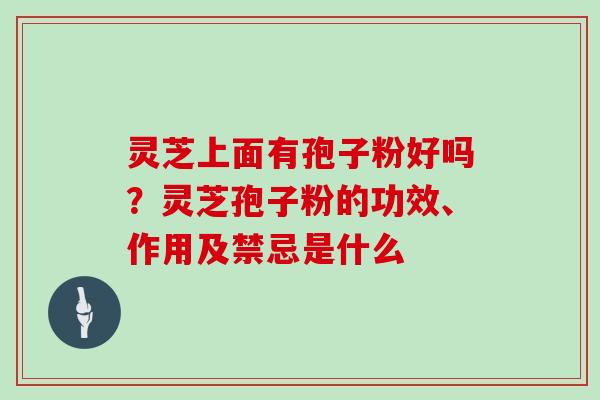 灵芝上面有孢子粉好吗？灵芝孢子粉的功效、作用及禁忌是什么